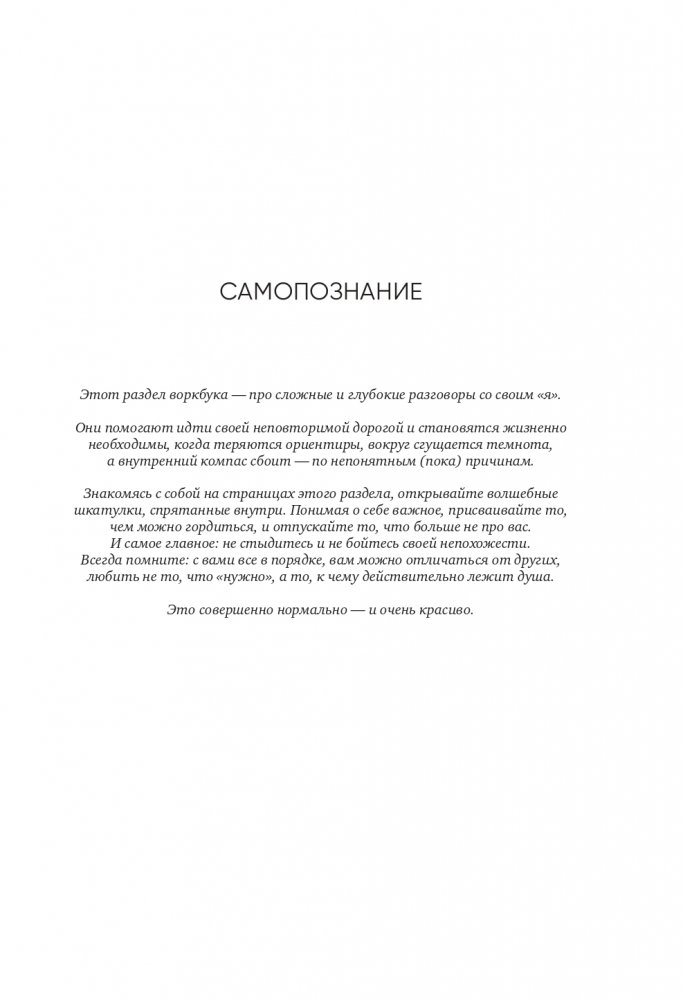 САМОПОЗНАНИЕ

Этот раздел воркбука — про сложные и глубокие разговоры со своим «я».

Они помогают идти своей неповторимой дорогой и становятся жизненно необходимы, когда теряются ориентиры, вокруг сгущается темнота, а внутренний компас сбоит — по непонятным (пока) причинам.

Знакомясь с собой на страницах этого раздела, открывайте волшебные шкатулки, спрятанные внутри. Понимая о себе важное, присваивайте то, чем можно гордиться, и отпускайте то, что больше не про вас. И самое главное: не стыдитесь и не бойтесь своей непохожести. Всегда помните: с вами все в порядке, вам можно отличаться от других, любить не то, что «нужно», а то, к чему действительно лежит душа.

Это совершенно нормально — и очень красиво.